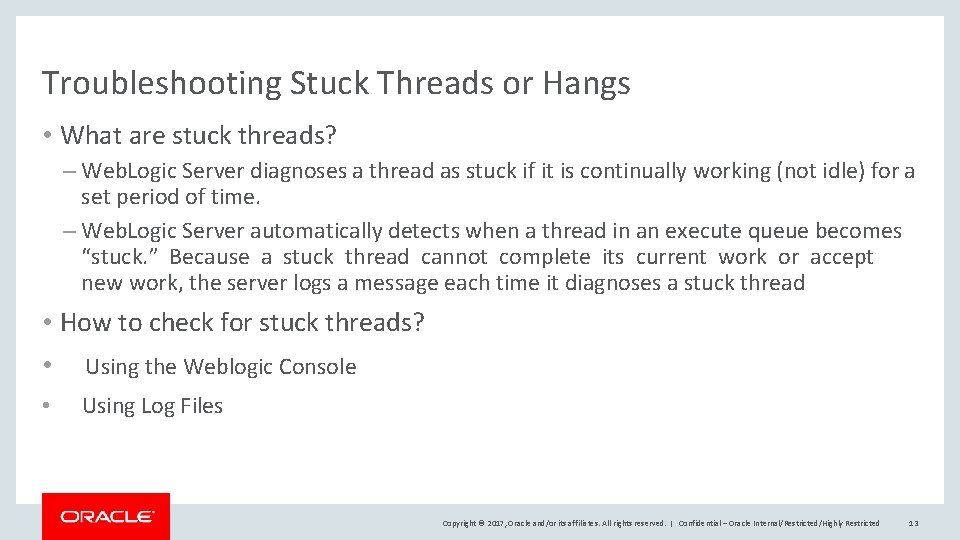 Troubleshooting Stuck Threads or Hangs

• What are stuck threads?

– WebLogic Server diagnoses a thread as stuck if it is continually working (not idle) for a set period of time.

– WebLogic Server automatically detects when a thread in an execute queue becomes “stuck.” Because a stuck thread cannot complete its current work or accept new work, the server logs a message each time it diagnoses a stuck thread

• How to check for stuck threads?

• Using the Weblogic Console

• Using Log Files

ORACLE

Copyright © 2017, Oracle and/or its affiliates. All rights reserved. | Confidential – Oracle Internal/Restricted/Highly Restricted

13